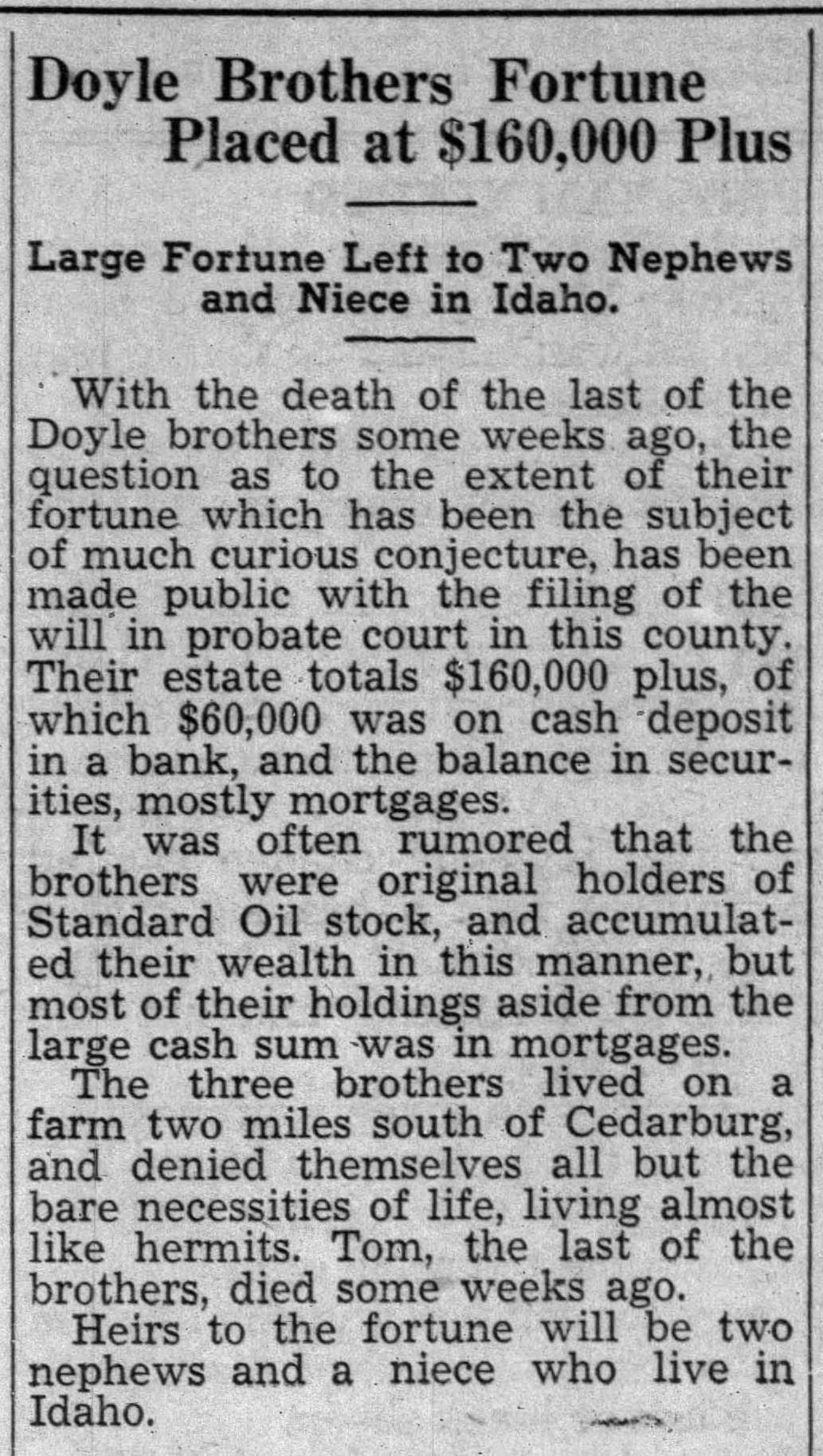 Doyle Brothers Fortune Placed at $160,000 Plus

Large Fortune Left to Two Nephews and Niece in Idaho.

With the death of the last of the Doyle brothers some weeks ago, the question as to the extent of their fortune which has been the subject of much curious conjecture, has been made public with the filing of the will in probate court in this county. Their estate totals $160,000 plus, of which $60,000 was on cash deposit in a bank, and the balance in securities, mostly mortgages.

It was often rumored that the brothers were original holders of Standard Oil stock, and accumulated their wealth in this manner, but most of their holdings aside from the large cash sum was in mortgages.

The three brothers lived on a farm two miles south of Cedarburg, and denied themselves all but the bare necessities of life, living almost like hermits. Tom, the last of the brothers, died some weeks ago.

Heirs to the fortune will be two nephews and a niece who live in Idaho.